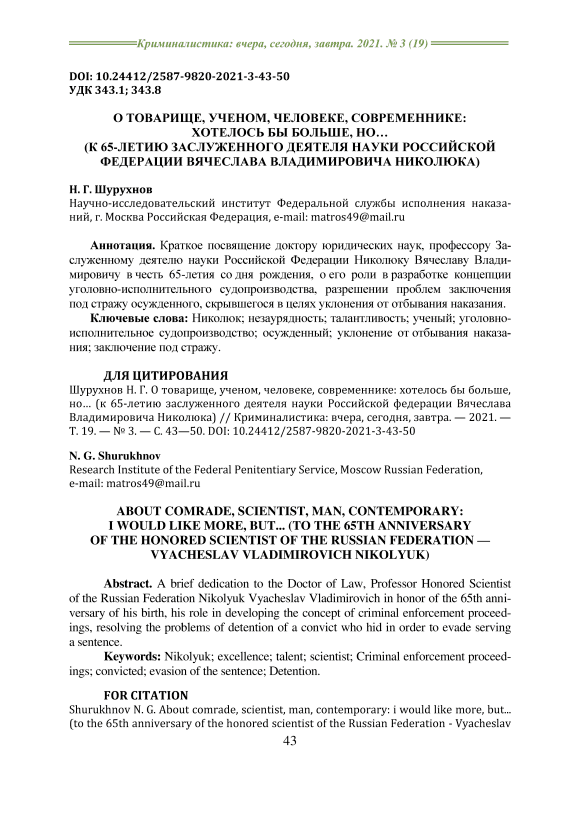 Криминалистика: вчера, сегодня, завтра. 2021. № 3 (19)

DOI: 10.24412/2587-9820-2021-3-43-50
УДК 343.1; 343.8

О ТОВАРИЩЕ, УЧЕНОМ, ЧЕЛОВЕКЕ, СОВРЕМЕННИКЕ: ХОТЕЛОСЬ БЫ БОЛЬШЕ, НО… (К 65-ЛЕТИЮ ЗАСЛУЖЕННОГО ДЕЯТЕЛЯ НАУКИ РОССИЙСКОЙ ФЕДЕРАЦИИ ВЯЧЕСЛАВА ВЛАДИМИРОВИЧА НИКОЛЮКА)

Н. Г. Шурухнов
Научно-исследовательский институт Федеральной службы исполнения наказаний, г. Москва Российская Федерация, e-mail: matros49@mail.ru

Аннотация. Краткое посвящение доктору юридических наук, профессору Заслуженному деятелю науки Российской Федерации Николюку Вячеславу Владимировичу в честь 65-летия со дня рождения, о его роли в разработке концепции уголовно-исполнительного судопроизводства, разрешении проблем заключения под стражу осужденного, скрывшегося в целях уклонения от отбывания наказания.
Ключевые слова: Николюк; незаурядность; талантливость; ученый; уголовно-исполнительное судопроизводство; осужденный; уклонение от отбывания наказания; заключение под стражу.

ДЛЯ ЦИТИРОВАНИЯ
Шурухнов Н. Г. О товарище, ученом, человеке, современнике: хотелось бы больше, но… (к 65-летию заслуженного деятеля науки Российской федерации Вячеслава Владимировича Николюка) // Криминалистика: вчера, сегодня, завтра. — 2021. — Т. 19. — № 3. — С. 43—50. DOI: 10.24412/2587-9820-2021-3-43-50

N. G. Shurukhnov
Research Institute of the Federal Penitentiary Service, Moscow Russian Federation, e-mail: matros49@mail.ru

ABOUT COMRADE, SCIENTIST, MAN, CONTEMPORARY: I WOULD LIKE MORE, BUT... (TO THE 65TH ANNIVERSARY OF THE HONORED SCIENTIST OF THE RUSSIAN FEDERATION — VYACHESLAV VLADIMIROVICH NIKOLYUK)

Abstract. A brief dedication to the Doctor of Law, Professor Honored Scientist of the Russian Federation Nikolyuk Vyacheslav Vladimirovich in honor of the 65th anniversary of his birth, his role in developing the concept of criminal enforcement proceedings, resolving the problems of detention of a convict who hid in order to evade serving a sentence.
Keywords: Nikolyuk; excellence; talent; scientist; Criminal enforcement proceedings; convicted; evasion of the sentence; Detention.

FOR CITATION
Shurukhnov N. G. About comrade, scientist, man, contemporary: i would like more, but... (to the 65th anniversary of the honored scientist of the Russian Federation - Vyacheslav

43